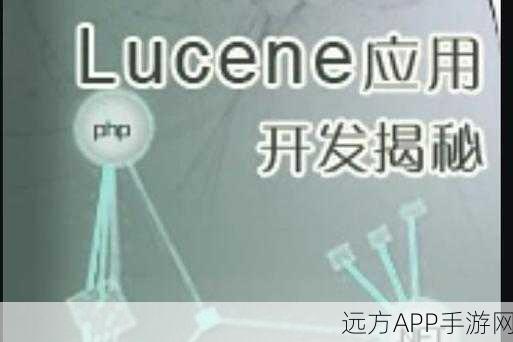 Lucene应用
开发揭秘

php

远方APP手游网